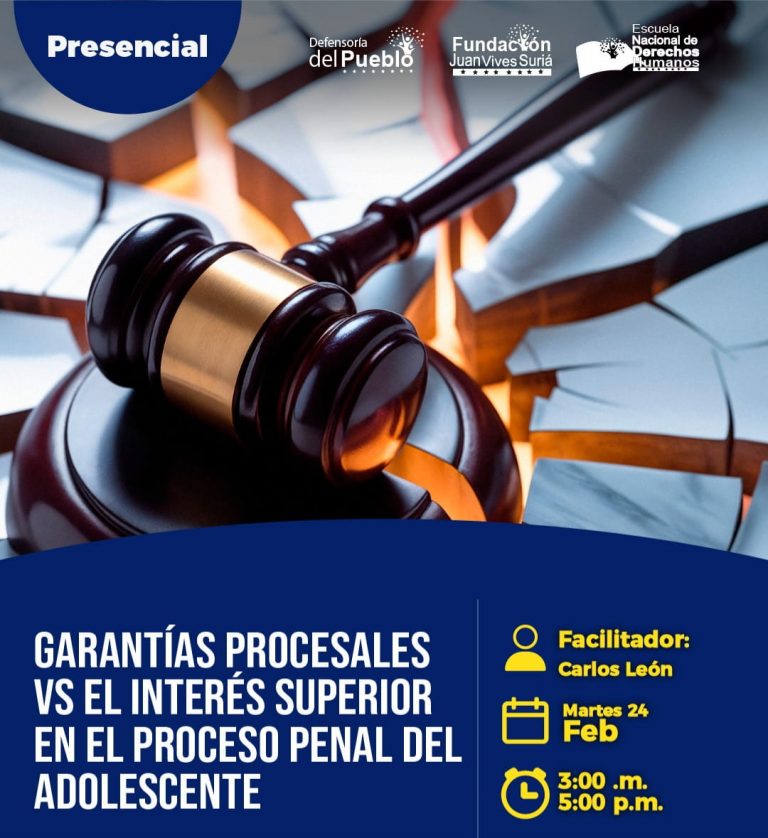 Presencial

Defensoría del Pueblo

Fundación Juan Vives Suriá

Escuela Nacional de Derechos Humanos

GARANTÍAS PROCESALES VS EL INTERÉS SUPERIOR EN EL PROCESO PENAL DEL ADOLESCENTE

Facilitador:
Carlos León

Martes 24
Feb

3:00 .m.
5:00 p.m.